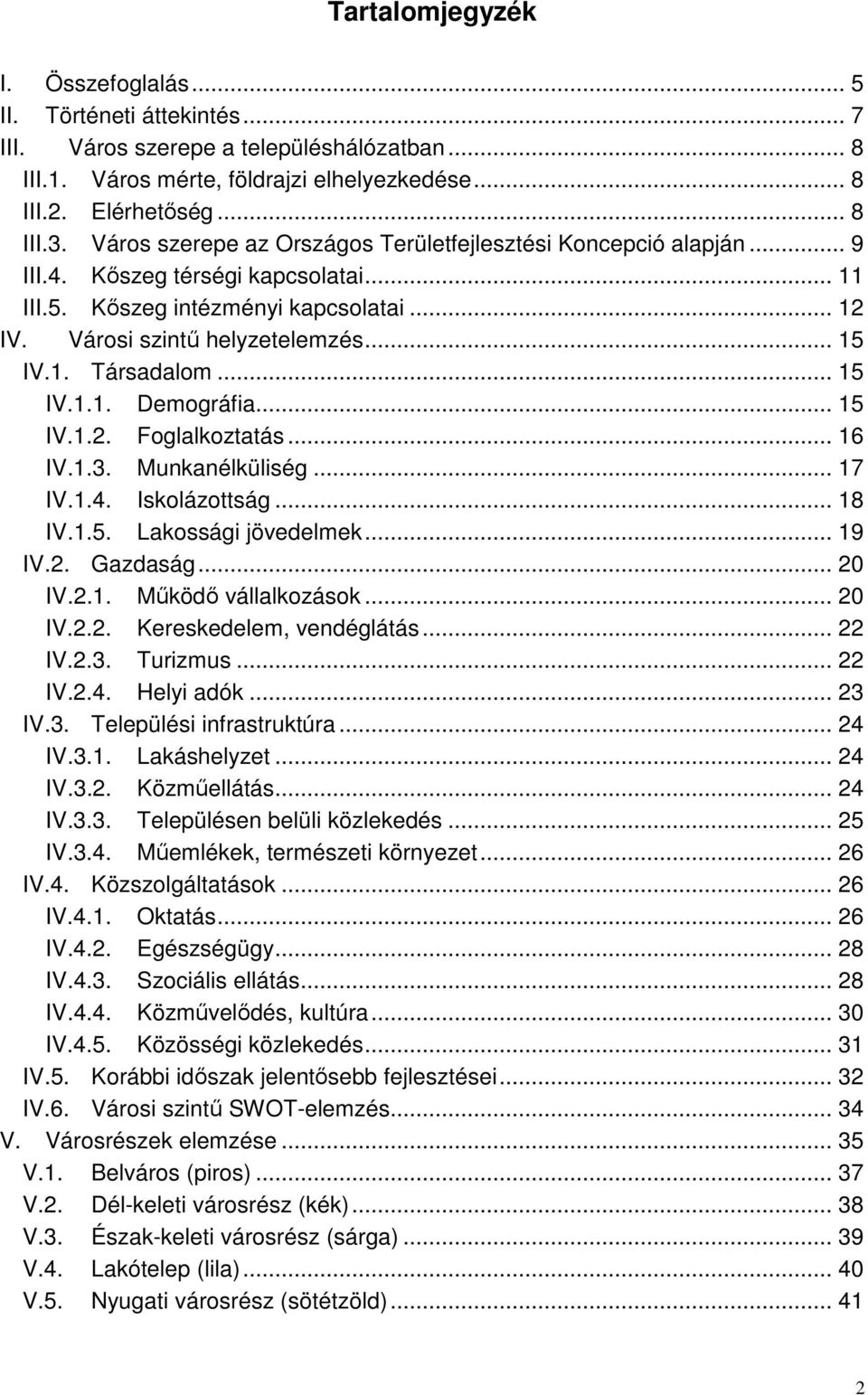 Tartalomjegyzék

I. Összefoglalás ... 5
II. Történeti áttekintés ... 7
III. Város szerepe a településhálózatban ... 8
III.1. Város mérte, földrajzi elhelyezkedése ... 8
III.2. Elérhetőség ... 8
III.3. Város szerepe az Országos Területfejlesztési Koncepció alapján ... 9
III.4. Kőszeg térségi kapcsolatai ... 11
III.5. Kőszeg intézményi kapcsolatai ... 12
IV. Városi szintű helyzetelemzés ... 15
IV.1. Társadalom ... 15
IV.1.1. Demográfia ... 15
IV.1.2. Foglalkoztatás ... 16
IV.1.3. Munkanélküliség ... 17
IV.1.4. Iskolázottság ... 18
IV.1.5. Lakossági jövedelmek ... 19
IV.2. Gazdaság ... 20
IV.2.1. Működő vállalkozások ... 20
IV.2.2. Kereskedelem, vendéglátás ... 22
IV.2.3. Turizmus ... 22
IV.2.4. Helyi adók ... 23
IV.3. Települési infrastruktúra ... 24
IV.3.1. Lakáshelyzet ... 24
IV.3.2. Közműellátás ... 24
IV.3.3. Településen belüli közlekedés ... 25
IV.3.4. Műemlékek, természeti környezet ... 26
IV.4. Közszolgáltatások ... 26
IV.4.1. Oktatás ... 26
IV.4.2. Egészségügy ... 28
IV.4.3. Szociális ellátás ... 28
IV.4.4. Közművelődés, kultúra ... 30
IV.4.5. Közösségi közlekedés ... 31
IV.5. Korábbi időszak jelentősebb fejlesztései ... 32
IV.6. Városi szintű SWOT-elemzés ... 34
V. Városrészek elemzése ... 35
V.1. Belváros (piros) ... 37
V.2. Dél-keleti városrész (kék) ... 38
V.3. Észak-keleti városrész (sárga) ... 39
V.4. Lakótelep (lila) ... 40
V.5. Nyugati városrész (sötétzöld) ... 41

2